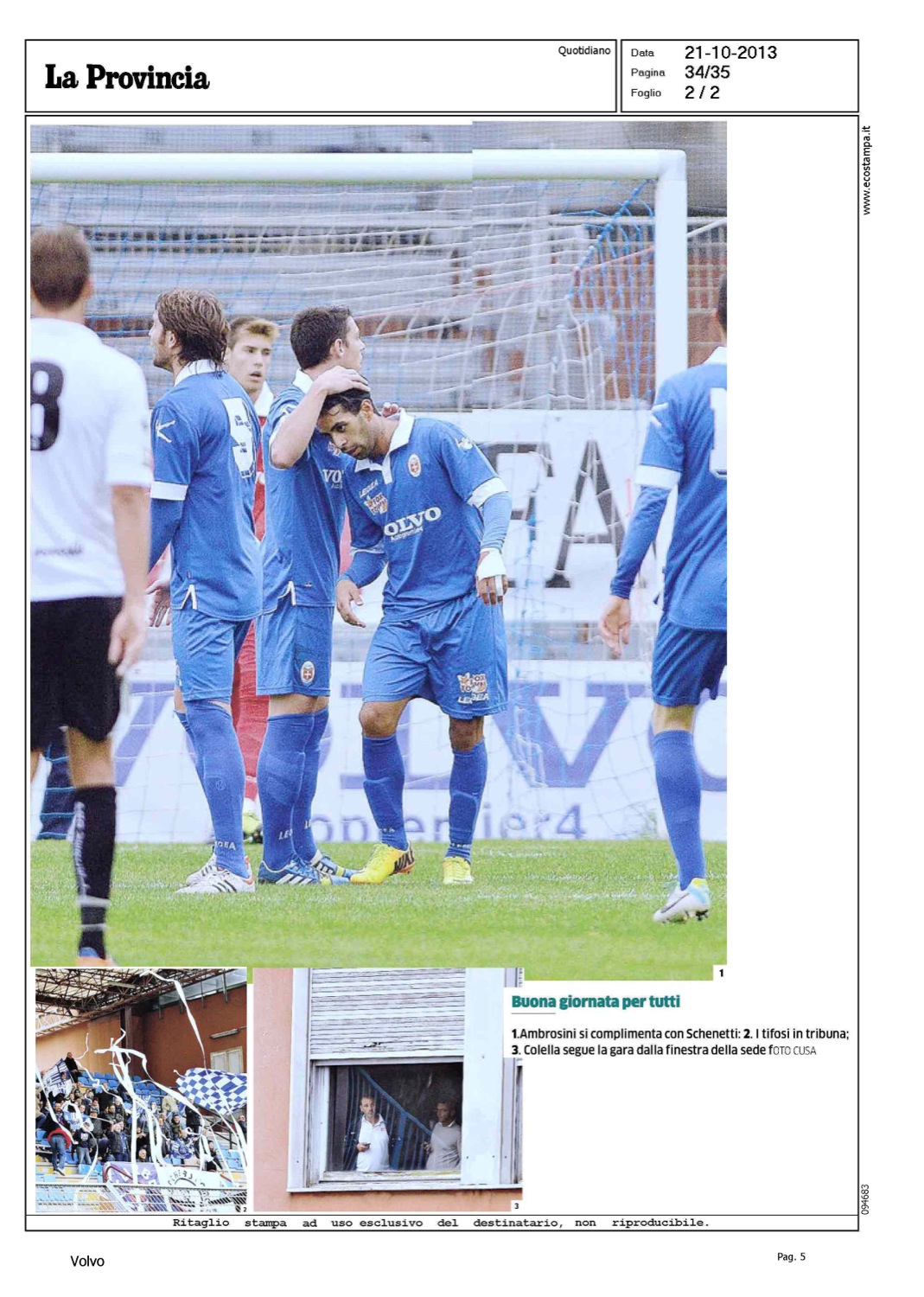 La Provincia

Quotidiano

Data 21-10-2013
Pagina 34/35
Foglio 2 / 2

www.ecostampa.it

1

2

3

Buona giornata per tutti

1.Ambrosini si complimenta con Schenetti: 2. I tifosi in tribuna; 3. Colella segue la gara dalla finestra della sede FOTO CUSA

094683

Ritaglio stampa ad uso esclusivo del destinatario, non riproducibile.

Volvo

Pag. 5